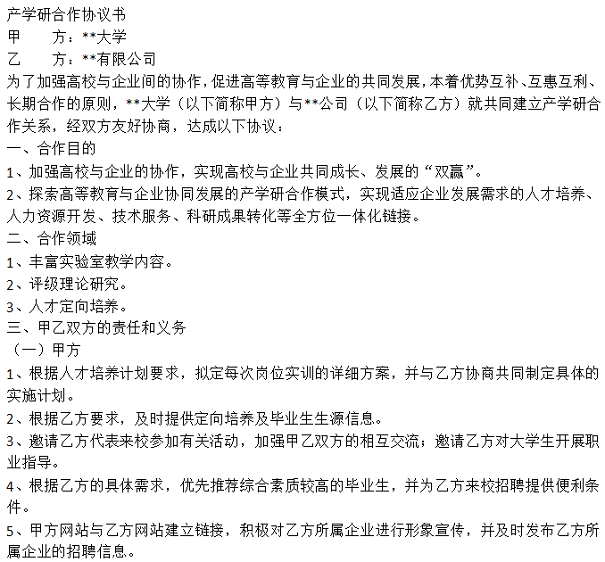 产学研合作协议书

甲　　方：**大学

乙　　方：**有限公司

为了加强高校与企业间的协作，促进高等教育与企业的共同发展，本着优势互补、互惠互利、长期合作的原则，**大学（以下简称甲方）与**公司（以下简称乙方）就共同建立产学研合作关系，经双方友好协商，达成以下协议：

一、合作目的

1、加强高校与企业的协作，实现高校与企业共同成长、发展的“双赢”。

2、探索高等教育与企业协同发展的产学研合作模式，实现适应企业发展需求的人才培养、人力资源开发、技术服务、科研成果转化等全方位一体化链接。

二、合作领域

1、丰富实验室教学内容。

2、评级理论研究。

3、人才定向培养。

三、甲乙双方的责任和义务

（一）甲方

1、根据人才培养计划要求，拟定每次岗位实训的详细方案，并与乙方协商共同制定具体的实施计划。

2、根据乙方要求，及时提供定向培养及毕业生生源信息。

3、邀请乙方代表来校参加有关活动，加强甲乙双方的相互交流；邀请乙方对大学生开展职业指导。

4、根据乙方的具体需求，优先推荐综合素质较高的毕业生，并为乙方来校招聘提供便利条件。

5、甲方网站与乙方网站建立链接，积极对乙方所属企业进行形象宣传，并及时发布乙方所属企业的招聘信息。